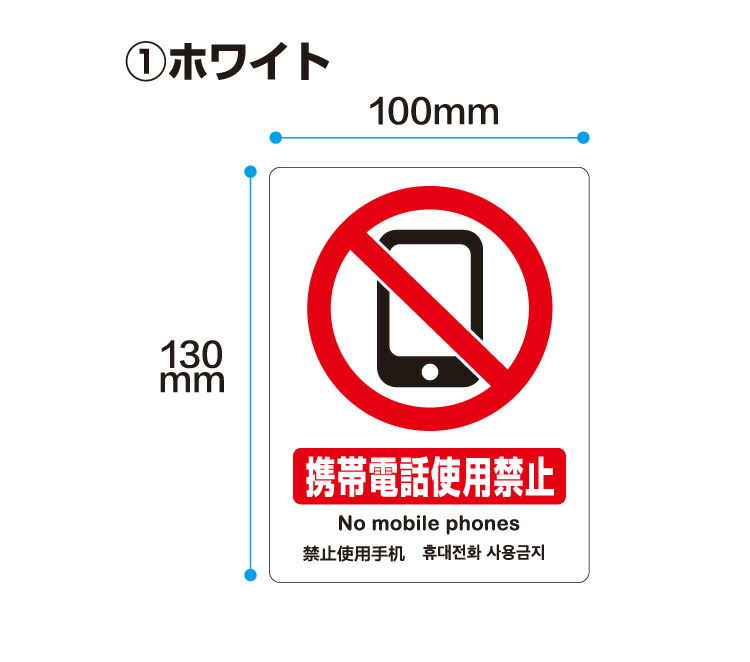 ①ホワイト

100mm

130
mm

携帯電話使用禁止

No mobile phones

禁止使用手机　휴대전화 사용금지